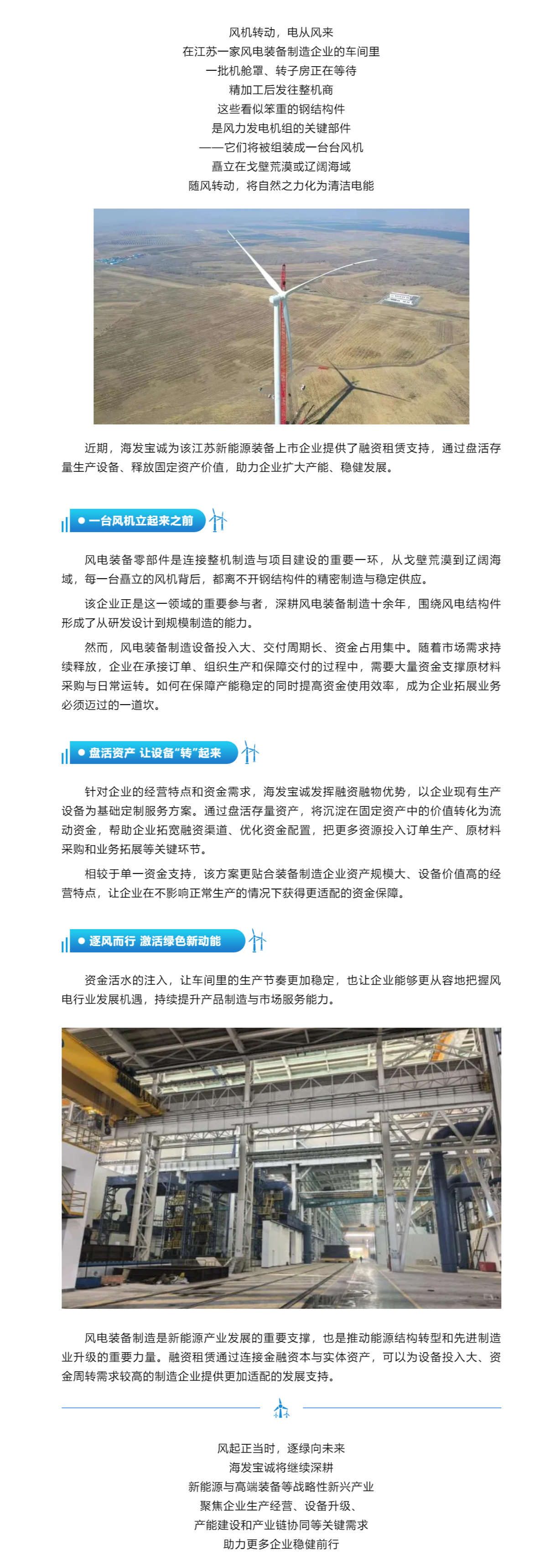 风机转动，电从风来
在江苏一家风电装备制造企业的车间里
一批机舱罩、转子房正在等待
精加工后发往整机商
这些看似笨重的钢结构件
是风力发电机组的关键部件
——它们将被组装成一台台风机
矗立在戈壁荒漠或辽阔海域
随风转动，将自然之力化为清洁电能

近期，海发宝诚为该江苏新能源装备上市企业提供了融资租赁支持，通过盘活存量生产设备、释放固定资产价值，助力企业扩大产能、稳健发展。

一台风机立起来之前

风电装备零部件是连接整机制造与项目建设的重要一环，从戈壁荒漠到辽阔海域，每一台矗立的风机背后，都离不开钢结构件的精密制造与稳定供应。

该企业正是这一领域的重要参与者，深耕风电装备制造十余年，围绕风电结构件形成了从研发设计到规模制造的能力。

然而，风电装备制造设备投入大、交付周期长、资金占用集中。随着市场需求持续释放，企业在承接订单、组织生产和保障交付的过程中，需要大量资金支撑原材料采购与日常运转。如何在保障产能稳定的同时提高资金使用效率，成为企业拓展业务必须迈过的一道坎。

盘活资产 让设备“转”起来

针对企业的经营特点和资金需求，海发宝诚发挥融资融物优势，以企业现有生产设备为基础定制服务方案。通过盘活存量资产，将沉淀在固定资产中的价值转化为流动资金，帮助企业拓宽融资渠道、优化资金配置，把更多资源投入订单生产、原材料采购和业务拓展等关键环节。

相较于单一资金支持，该方案更贴合装备制造企业资产规模大、设备价值高的经营特点，让企业在不影响正常生产的情况下获得更适配的资金保障。

逐风而行 激活绿色新动能

资金活水的注入，让车间里的生产节奏更加稳定，也让企业能够更从容地把握风电行业发展机遇，持续提升产品制造与市场服务能力。

风电装备制造是新能源产业发展的重要支撑，也是推动能源结构转型和先进制造业升级的重要力量。融资租赁通过连接金融资本与实体资产，可以为设备投入大、资金周转需求较高的制造企业提供更加适配的发展支持。

风起正当时，逐绿向未来
海发宝诚将继续深耕
新能源与高端装备等战略性新兴产业
聚焦企业生产经营、设备升级、
产能建设和产业链协同等关键需求
助力更多企业稳健前行